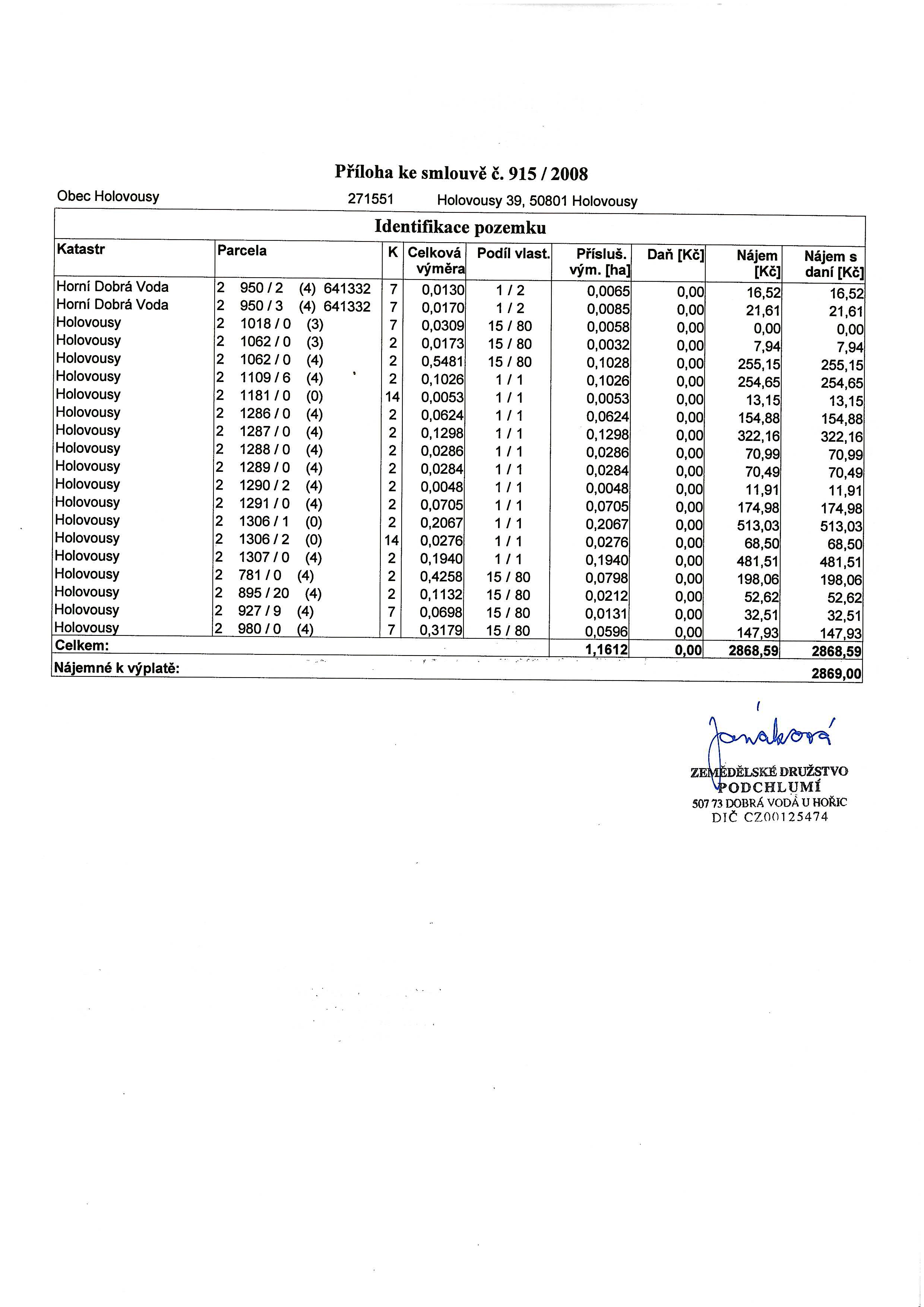 Příloha ke smlouvě č. 915 / 2008

Obec Holovousy 271551 Holovousy 39, 50801 Holovousy

Identifikace pozemku

| Katastr | Parcela | K | Celková výměra | Podíl vlast. | Přísluš. vým. [ha] | Daň [Kč] | Nájem [Kč] | Nájem s daní [Kč] |
|---|---|---|---|---|---|---|---|---|
| Horní Dobrá Voda | 2 950 / 2 (4) 641332 | 7 | 0,0130 | 1 / 2 | 0,0065 | 0,00 | 16,52 | 16,52 |
| Horní Dobrá Voda | 2 950 / 3 (4) 641332 | 7 | 0,0170 | 1 / 2 | 0,0085 | 0,00 | 21,61 | 21,61 |
| Holovousy | 2 1018 / 0 (3) | 7 | 0,0309 | 15 / 80 | 0,0058 | 0,00 | 0,00 | 0,00 |
| Holovousy | 2 1062 / 0 (3) | 2 | 0,0173 | 15 / 80 | 0,0032 | 0,00 | 7,94 | 7,94 |
| Holovousy | 2 1062 / 0 (4) | 2 | 0,5481 | 15 / 80 | 0,1028 | 0,00 | 255,15 | 255,15 |
| Holovousy | 2 1109 / 6 (4) | 2 | 0,1026 | 1 / 1 | 0,1026 | 0,00 | 254,65 | 254,65 |
| Holovousy | 2 1181 / 0 (0) | 14 | 0,0053 | 1 / 1 | 0,0053 | 0,00 | 13,15 | 13,15 |
| Holovousy | 2 1286 / 0 (4) | 2 | 0,0624 | 1 / 1 | 0,0624 | 0,00 | 154,88 | 154,88 |
| Holovousy | 2 1287 / 0 (4) | 2 | 0,1298 | 1 / 1 | 0,1298 | 0,00 | 322,16 | 322,16 |
| Holovousy | 2 1288 / 0 (4) | 2 | 0,0286 | 1 / 1 | 0,0286 | 0,00 | 70,99 | 70,99 |
| Holovousy | 2 1289 / 0 (4) | 2 | 0,0284 | 1 / 1 | 0,0284 | 0,00 | 70,49 | 70,49 |
| Holovousy | 2 1290 / 2 (4) | 2 | 0,0048 | 1 / 1 | 0,0048 | 0,00 | 11,91 | 11,91 |
| Holovousy | 2 1291 / 0 (4) | 2 | 0,0705 | 1 / 1 | 0,0705 | 0,00 | 174,98 | 174,98 |
| Holovousy | 2 1306 / 1 (0) | 2 | 0,2067 | 1 / 1 | 0,2067 | 0,00 | 513,03 | 513,03 |
| Holovousy | 2 1306 / 2 (0) | 14 | 0,0276 | 1 / 1 | 0,0276 | 0,00 | 68,50 | 68,50 |
| Holovousy | 2 1307 / 0 (4) | 2 | 0,1940 | 1 / 1 | 0,1940 | 0,00 | 481,51 | 481,51 |
| Holovousy | 2 781 / 0 (4) | 2 | 0,4258 | 15 / 80 | 0,0798 | 0,00 | 198,06 | 198,06 |
| Holovousy | 2 895 / 20 (4) | 2 | 0,1132 | 15 / 80 | 0,0212 | 0,00 | 52,62 | 52,62 |
| Holovousy | 2 927 / 9 (4) | 7 | 0,0698 | 15 / 80 | 0,0131 | 0,00 | 32,51 | 32,51 |
| Holovousy | 2 980 / 0 (4) | 7 | 0,3179 | 15 / 80 | 0,0596 | 0,00 | 147,93 | 147,93 |
| Celkem: | | | | | 1,1612 | 0,00 | 2868,59 | 2868,59 |
| Nájemné k výplatě: | | | | | | | | 2869,00 |

Janáková
ZEMĚDĚLSKÉ DRUŽSTVO
PODCHLUMÍ
507 73 DOBRÁ VODA U HOŘIC
DIČ CZ00125474